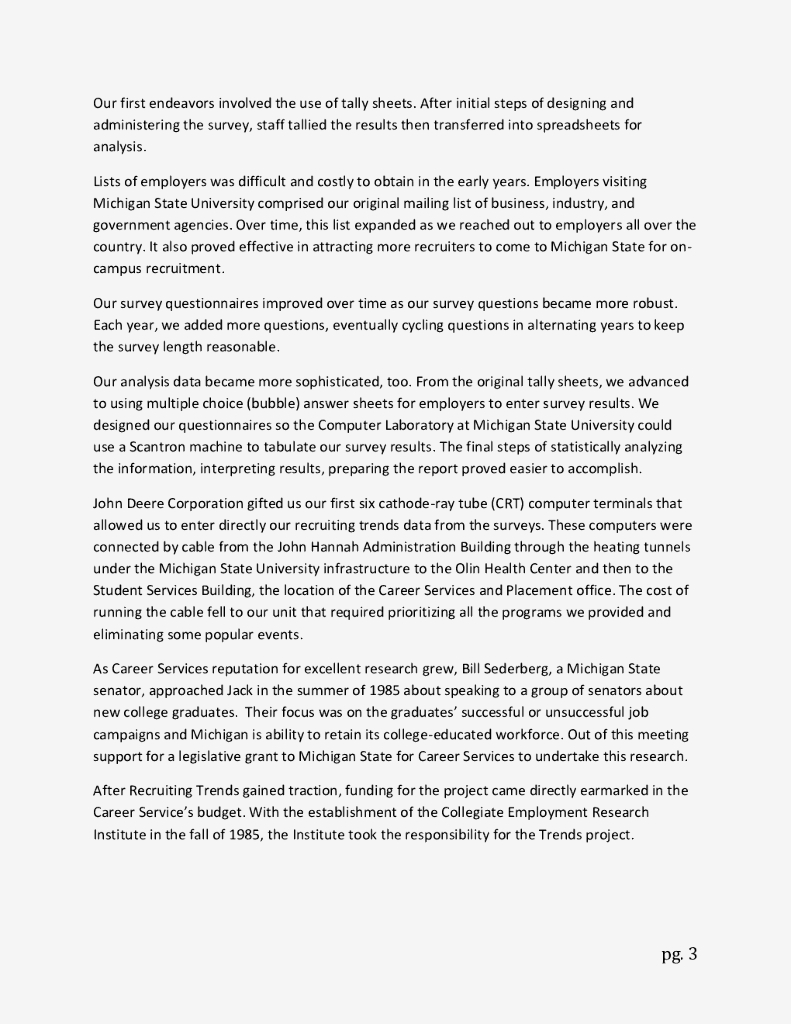 Our first endeavors involved the use of tally sheets. After initial steps of designing and administering the survey, staff tallied the results then transferred into spreadsheets for analysis.

Lists of employers was difficult and costly to obtain in the early years. Employers visiting Michigan State University comprised our original mailing list of business, industry, and government agencies. Over time, this list expanded as we reached out to employers all over the country. It also proved effective in attracting more recruiters to come to Michigan State for on-campus recruitment.

Our survey questionnaires improved over time as our survey questions became more robust. Each year, we added more questions, eventually cycling questions in alternating years to keep the survey length reasonable.

Our analysis data became more sophisticated, too. From the original tally sheets, we advanced to using multiple choice (bubble) answer sheets for employers to enter survey results. We designed our questionnaires so the Computer Laboratory at Michigan State University could use a Scantron machine to tabulate our survey results. The final steps of statistically analyzing the information, interpreting results, preparing the report proved easier to accomplish.

John Deere Corporation gifted us our first six cathode-ray tube (CRT) computer terminals that allowed us to enter directly our recruiting trends data from the surveys. These computers were connected by cable from the John Hannah Administration Building through the heating tunnels under the Michigan State University infrastructure to the Olin Health Center and then to the Student Services Building, the location of the Career Services and Placement office. The cost of running the cable fell to our unit that required prioritizing all the programs we provided and eliminating some popular events.

As Career Services reputation for excellent research grew, Bill Sederberg, a Michigan State senator, approached Jack in the summer of 1985 about speaking to a group of senators about new college graduates. Their focus was on the graduates' successful or unsuccessful job campaigns and Michigan is ability to retain its college-educated workforce. Out of this meeting support for a legislative grant to Michigan State for Career Services to undertake this research.

After Recruiting Trends gained traction, funding for the project came directly earmarked in the Career Service's budget. With the establishment of the Collegiate Employment Research Institute in the fall of 1985, the Institute took the responsibility for the Trends project.

pg. 3